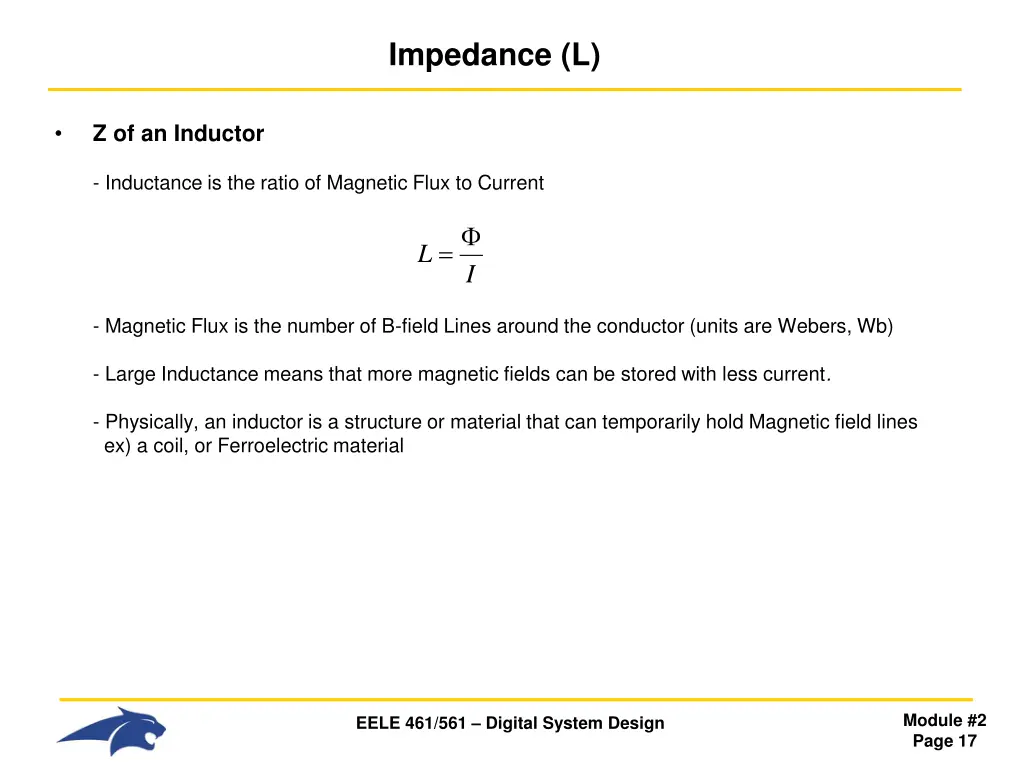 Impedance (L)

• Z of an Inductor

- Inductance is the ratio of Magnetic Flux to Current

$L = \frac{\Phi}{I}$

- Magnetic Flux is the number of B-field Lines around the conductor (units are Webers, Wb)

- Large Inductance means that more magnetic fields can be stored with less current.

- Physically, an inductor is a structure or material that can temporarily hold Magnetic field lines ex) a coil, or Ferroelectric material

EELE 461/561 – Digital System Design

Module #2
Page 17